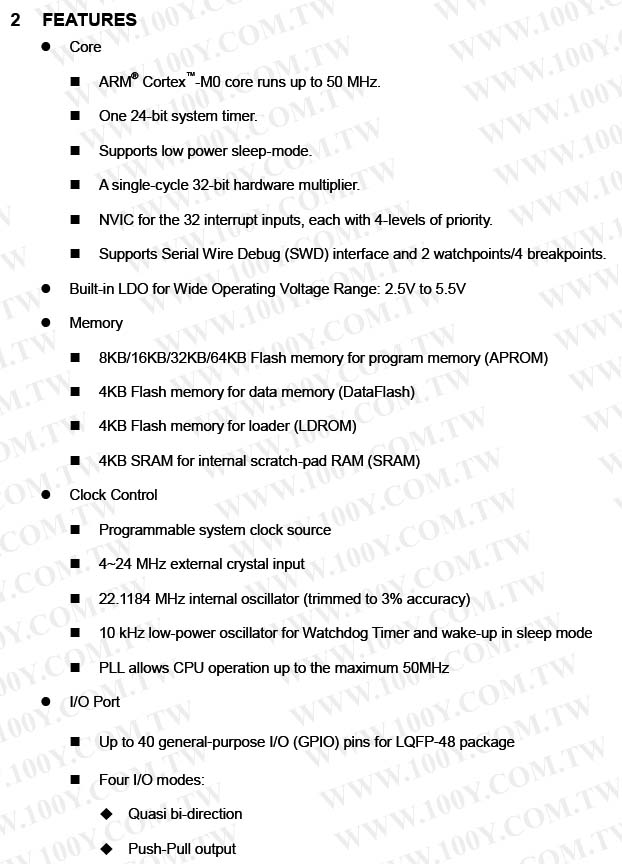 2 FEATURES

● Core

■ ARM® Cortex™-M0 core runs up to 50 MHz.

■ One 24-bit system timer.

■ Supports low power sleep-mode.

■ A single-cycle 32-bit hardware multiplier.

■ NVIC for the 32 interrupt inputs, each with 4-levels of priority.

■ Supports Serial Wire Debug (SWD) interface and 2 watchpoints/4 breakpoints.

● Built-in LDO for Wide Operating Voltage Range: 2.5V to 5.5V

● Memory

■ 8KB/16KB/32KB/64KB Flash memory for program memory (APROM)

■ 4KB Flash memory for data memory (DataFlash)

■ 4KB Flash memory for loader (LDROM)

■ 4KB SRAM for internal scratch-pad RAM (SRAM)

● Clock Control

■ Programmable system clock source

■ 4~24 MHz external crystal input

■ 22.1184 MHz internal oscillator (trimmed to 3% accuracy)

■ 10 kHz low-power oscillator for Watchdog Timer and wake-up in sleep mode

■ PLL allows CPU operation up to the maximum 50MHz

● I/O Port

■ Up to 40 general-purpose I/O (GPIO) pins for LQFP-48 package

■ Four I/O modes:

◆ Quasi bi-direction

◆ Push-Pull output

WWW.100Y.COM.TW